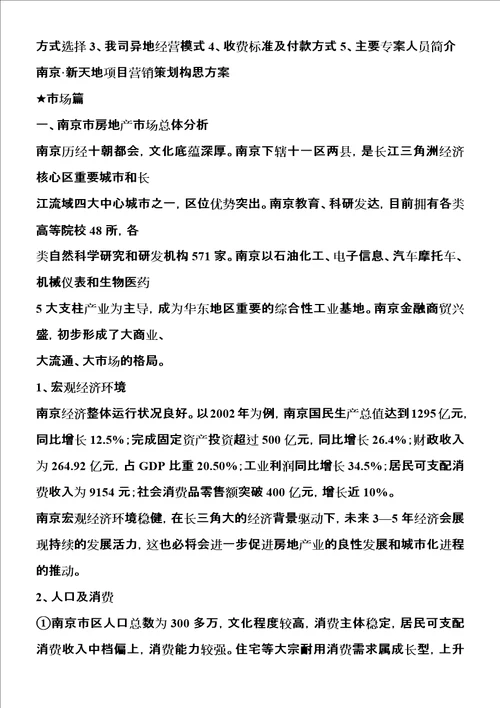 方式选择 3、我司异地经营模式 4、收费标准及付款方式 5、主要专案人员简介

南京·新天地项目营销策划构思方案

★市场篇

一、南京市房地产市场总体分析

南京历经十朝都会，文化底蕴深厚。南京下辖十一区两县，是长江三角洲经济核心区重要城市和长

江流域四大中心城市之一，区位优势突出。南京教育、科研发达，目前拥有各类高等院校 48 所，各

类自然科学研究和研发机构 571 家。南京以石油化工、电子信息、汽车摩托车、机械仪表和生物医药

5 大支柱产业为主导，成为华东地区重要的综合性工业基地。南京金融商贸兴盛，初步形成了大商业、

大流通、大市场的格局。

1、宏观经济环境

南京经济整体运行状况良好。以 2002 年为例，南京国民生产总值达到 1295 亿元，同比增长 12.5%；完成固定资产投资超过 500 亿元，同比增长 26.4%；财政收入为 264.92 亿元，占 GDP 比重 20.50%；工业利润同比增长 34.5%；居民可支配消费收入为 9154 元；社会消费品零售额突破 400 亿元，增长近 10%。

南京宏观经济环境稳健，在长三角大的经济背景驱动下，未来 3—5 年经济会展现持续的发展活力，这也必将会进一步促进房地产业的良性发展和城市化进程的推动。

2、人口及消费

①南京市区人口总数为 300 多万，文化程度较高，消费主体稳定，居民可支配消费收入中档偏上，消费能力较强。住宅等大宗耐用消费需求属成长型，上升